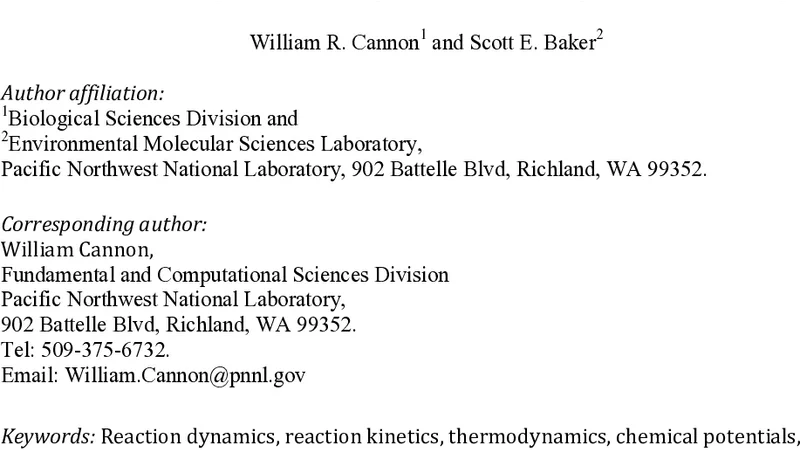 William R. Cannon$^1$ and Scott E. Baker$^2$

Author affiliation:
$^1$Biological Sciences Division and
$^2$Environmental Molecular Sciences Laboratory,
Pacific Northwest National Laboratory, 902 Battelle Blvd, Richland, WA 99352.

Corresponding author:
William Cannon,
Fundamental and Computational Sciences Division
Pacific Northwest National Laboratory,
902 Battelle Blvd, Richland, WA 99352.
Tel: 509-375-6732.
Email: William.Cannon@pnnl.gov

Keywords: Reaction dynamics, reaction kinetics, thermodynamics, chemical potentials,